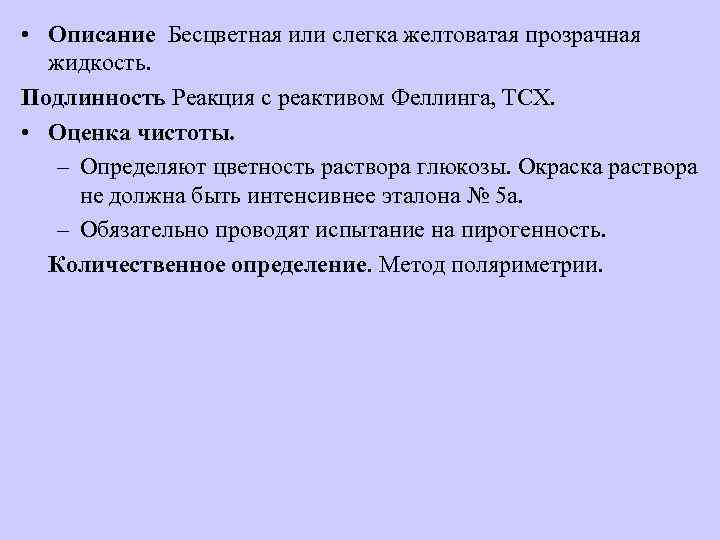 • Описание Бесцветная или слегка желтоватая прозрачная жидкость.

Подлинность Реакция с реактивом Феллинга, ТСХ.

• Оценка чистоты.

– Определяют цветность раствора глюкозы. Окраска раствора не должна быть интенсивнее эталона № 5а.

– Обязательно проводят испытание на пирогенность.

Количественное определение. Метод поляриметрии.